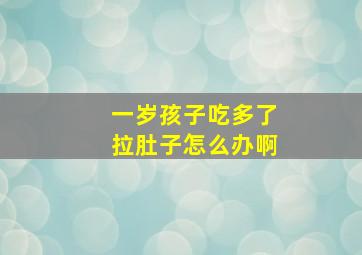 一岁孩子吃多了
拉肚子怎么办啊